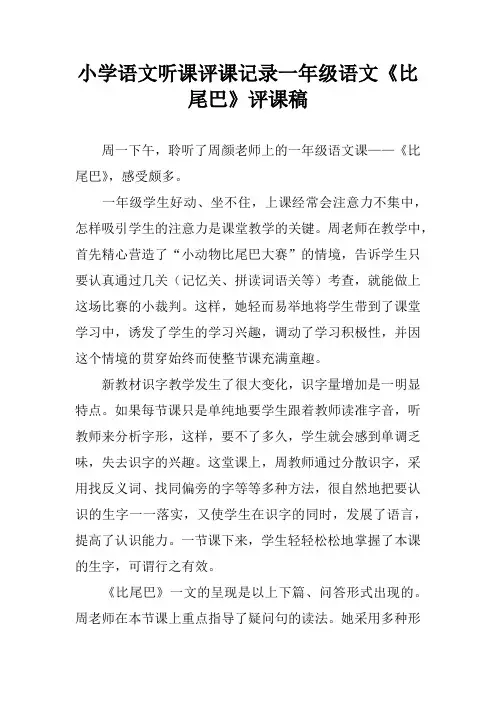 小学语文听课评课记录一年级语文《比尾巴》评课稿

周一下午，聆听了周颜老师上的一年级语文课——《比尾巴》，感受颇多。

一年级学生好动、坐不住，上课经常会注意力不集中，怎样吸引学生的注意力是课堂教学的关键。周老师在教学中，首先精心营造了“小动物比尾巴大赛”的情境，告诉学生只要认真通过几关（记忆关、拼读词语关等）考查，就能做上这场比赛的小裁判。这样，她轻而易举地将学生带到了课堂学习中，诱发了学生的学习兴趣，调动了学习积极性，并因这个情境的贯穿始终而使整节课充满童趣。

新教材识字教学发生了很大变化，识字量增加是一明显特点。如果每节课只是单纯地要学生跟着教师读准字音，听教师来分析字形，这样，要不了多久，学生就会感到单调乏味，失去识字的兴趣。这堂课上，周教师通过分散识字，采用找反义词、找同偏旁的字等等多种方法，很自然地把要认识的生字一一落实，又使学生在识字的同时，发展了语言，提高了认识能力。一节课下来，学生轻轻松松地掌握了本课的生字，可谓行之有效。

《比尾巴》一文的呈现是以上下篇、问答形式出现的。周老师在本节课上重点指导了疑问句的读法。她采用多种形